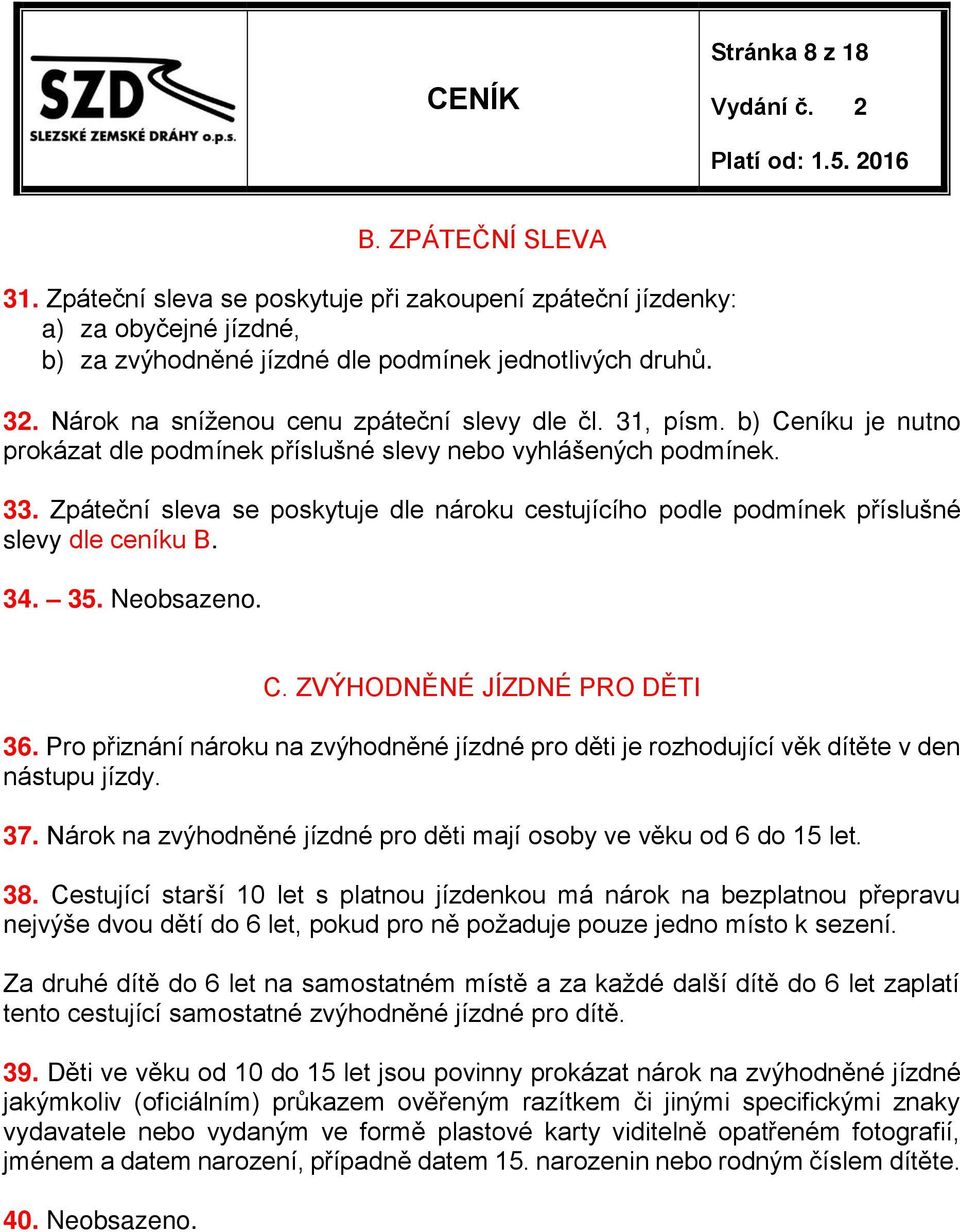 SZD
SLEZSKÉ ZEMSKÉ DRÁHY o.p.s.

CENÍK

Stránka 8 z 18

Vydání č. 2

Platí od: 1.5. 2016

B. ZPÁTEČNÍ SLEVA

31. Zpáteční sleva se poskytuje při zakoupení zpáteční jízdenky:
a) za obyčejné jízdné,
b) za zvýhodněné jízdné dle podmínek jednotlivých druhů.

32. Nárok na sníženou cenu zpáteční slevy dle čl. 31, písm. b) Ceníku je nutno prokázat dle podmínek příslušné slevy nebo vyhlášených podmínek.

33. Zpáteční sleva se poskytuje dle nároku cestujícího podle podmínek příslušné slevy dle ceníku B.

34. – 35. Neobsazeno.

C. ZVÝHODNĚNÉ JÍZDNÉ PRO DĚTI

36. Pro přiznání nároku na zvýhodněné jízdné pro děti je rozhodující věk dítěte v den nástupu jízdy.

37. Nárok na zvýhodněné jízdné pro děti mají osoby ve věku od 6 do 15 let.

38. Cestující starší 10 let s platnou jízdenkou má nárok na bezplatnou přepravu nejvýše dvou dětí do 6 let, pokud pro ně požaduje pouze jedno místo k sezení.

Za druhé dítě do 6 let na samostatném místě a za každé další dítě do 6 let zaplatí tento cestující samostatné zvýhodněné jízdné pro dítě.

39. Děti ve věku od 10 do 15 let jsou povinny prokázat nárok na zvýhodněné jízdné jakýmkoliv (oficiálním) průkazem ověřeným razítkem či jinými specifickými znaky vydavatele nebo vydaným ve formě plastové karty viditelně opatřeném fotografií, jménem a datem narození, případně datem 15. narozenin nebo rodným číslem dítěte.

40. Neobsazeno.